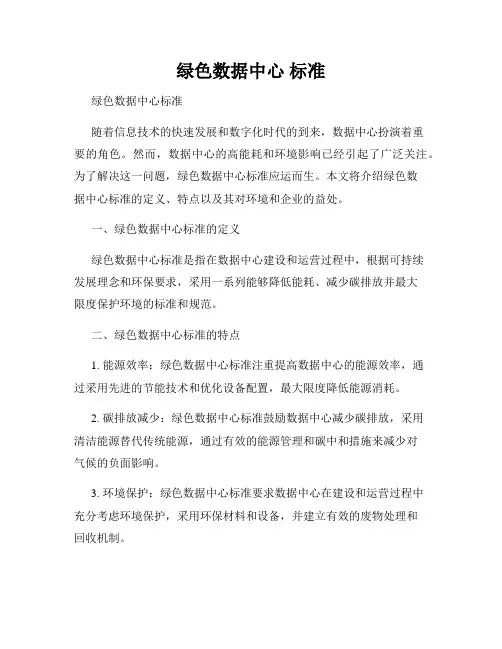 绿色数据中心 标准

绿色数据中心标准

随着信息技术的快速发展和数字化时代的到来，数据中心扮演着重要的角色。然而，数据中心的高能耗和环境影响已经引起了广泛关注。为了解决这一问题，绿色数据中心标准应运而生。本文将介绍绿色数据中心标准的定义、特点以及其对环境和企业的益处。

一、绿色数据中心标准的定义

绿色数据中心标准是指在数据中心建设和运营过程中，根据可持续发展理念和环保要求，采用一系列能够降低能耗、减少碳排放并最大限度保护环境的标准和规范。

二、绿色数据中心标准的特点

1. 能源效率：绿色数据中心标准注重提高数据中心的能源效率，通过采用先进的节能技术和优化设备配置，最大限度降低能源消耗。

2. 碳排放减少：绿色数据中心标准鼓励数据中心减少碳排放，采用清洁能源替代传统能源，通过有效的能源管理和碳中和措施来减少对气候的负面影响。

3. 环境保护：绿色数据中心标准要求数据中心在建设和运营过程中充分考虑环境保护，采用环保材料和设备，并建立有效的废物处理和回收机制。